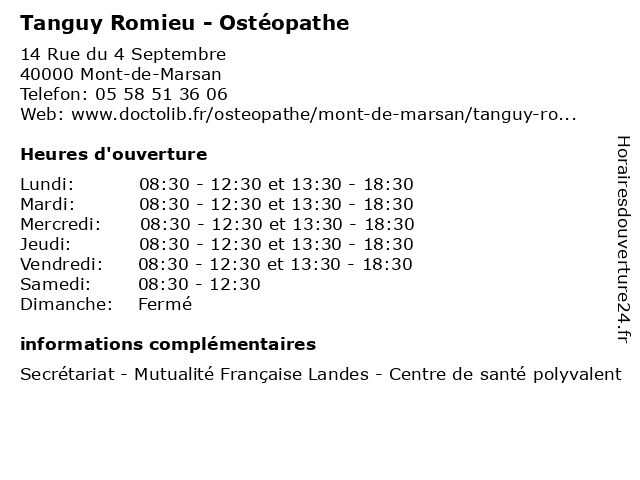 Tanguy Romieu - Ostéopathe

14 Rue du 4 Septembre
40000 Mont-de-Marsan
Telefon: 05 58 51 36 06
Web: www.doctolib.fr/osteopathe/mont-de-marsan/tanguy-ro...

Heures d'ouverture

| | |
|---|---|
| Lundi: | 08:30 - 12:30 et 13:30 - 18:30 |
| Mardi: | 08:30 - 12:30 et 13:30 - 18:30 |
| Mercredi: | 08:30 - 12:30 et 13:30 - 18:30 |
| Jeudi: | 08:30 - 12:30 et 13:30 - 18:30 |
| Vendredi: | 08:30 - 12:30 et 13:30 - 18:30 |
| Samedi: | 08:30 - 12:30 |
| Dimanche: | Fermé |

informations complémentaires

Secrétariat - Mutualité Française Landes - Centre de santé polyvalent

Horairesdouverture24.fr